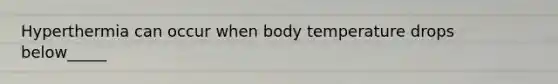 Hyperthermia can occur when body temperature drops below_____